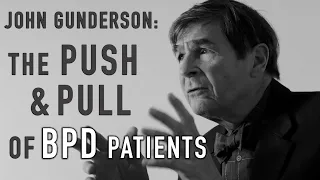 JOHN GUNDERSON:
THE PUSH
& PULL
OF BPD PATIENTS